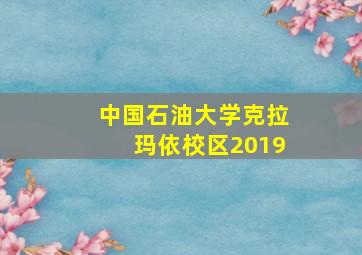 中国石油大学克拉玛依校区2019